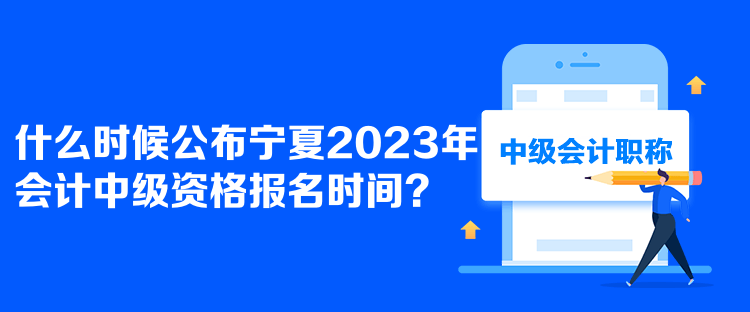 什么时候公布宁夏2023年会计中级资格报名时间？

中级会计职称